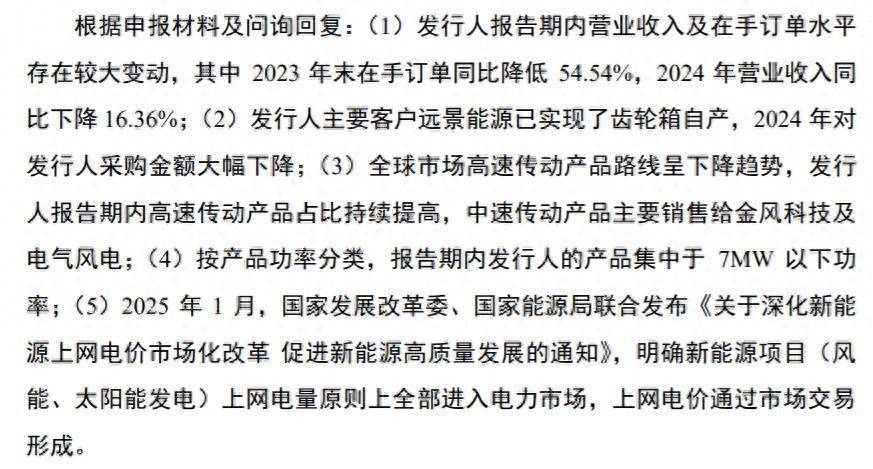 根据申报材料及问询回复：（1）发行人报告期内营业收入及在手订单水平存在较大变动，其中 2023 年末在手订单同比降低 54.54%，2024 年营业收入同比下降 16.36%；（2）发行人主要客户远景能源已实现了齿轮箱自产，2024 年对发行人采购金额大幅下降；（3）全球市场高速传动产品路线呈下降趋势，发行人报告期内高速传动产品占比持续提高，中速传动产品主要销售给金风科技及电气风电；（4）按产品功率分类，报告期内发行人的产品集中于 7MW 以下功率；（5）2025 年 1 月，国家发展改革委、国家能源局联合发布《关于深化新能源上网电价市场化改革 促进新能源高质量发展的通知》，明确新能源项目（风能、太阳能发电）上网电量原则上全部进入电力市场，上网电价通过市场交易形成。